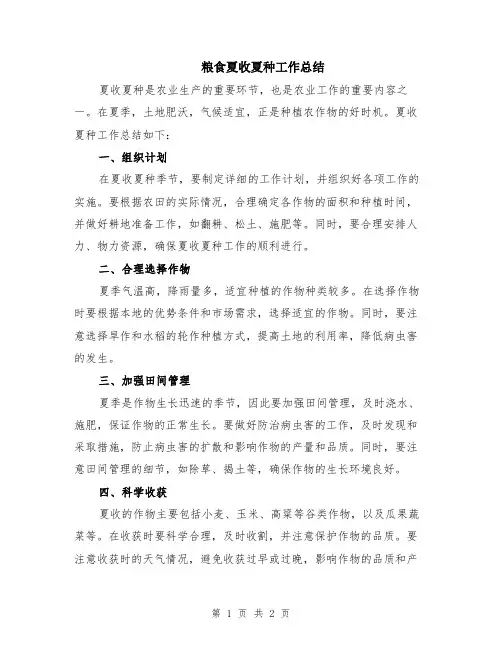 粮食夏收夏种工作总结

夏收夏种是农业生产的重要环节，也是农业工作的重要内容之一。在夏季，土地肥沃，气候适宜，正是种植农作物的好时机。夏收夏种工作总结如下：

一、组织计划

在夏收夏种季节，要制定详细的工作计划，并组织好各项工作的实施。要根据农田的实际情况，合理确定各作物的面积和种植时间，并做好耕地准备工作，如翻耕、松土、施肥等。同时，要合理安排人力、物力资源，确保夏收夏种工作的顺利进行。

二、合理选择作物

夏季气温高，降雨量多，适宜种植的作物种类较多。在选择作物时要根据本地的优势条件和市场需求，选择适宜的作物。同时，要注意选择旱作和水稻的轮作种植方式，提高土地的利用率，降低病虫害的发生。

三、加强田间管理

夏季是作物生长迅速的季节，因此要加强田间管理，及时浇水、施肥，保证作物的正常生长。要做好防治病虫害的工作，及时发现和采取措施，防止病虫害的扩散和影响作物的产量和品质。同时，要注意田间管理的细节，如除草、揭土等，确保作物的生长环境良好。

四、科学收获

夏收的作物主要包括小麦、玉米、高粱等谷类作物，以及瓜果蔬菜等。在收获时要科学合理，及时收割，并注意保护作物的品质。要注意收获时的天气情况，避免收获过早或过晚，影响作物的品质和产

第 1 页 共 2 页